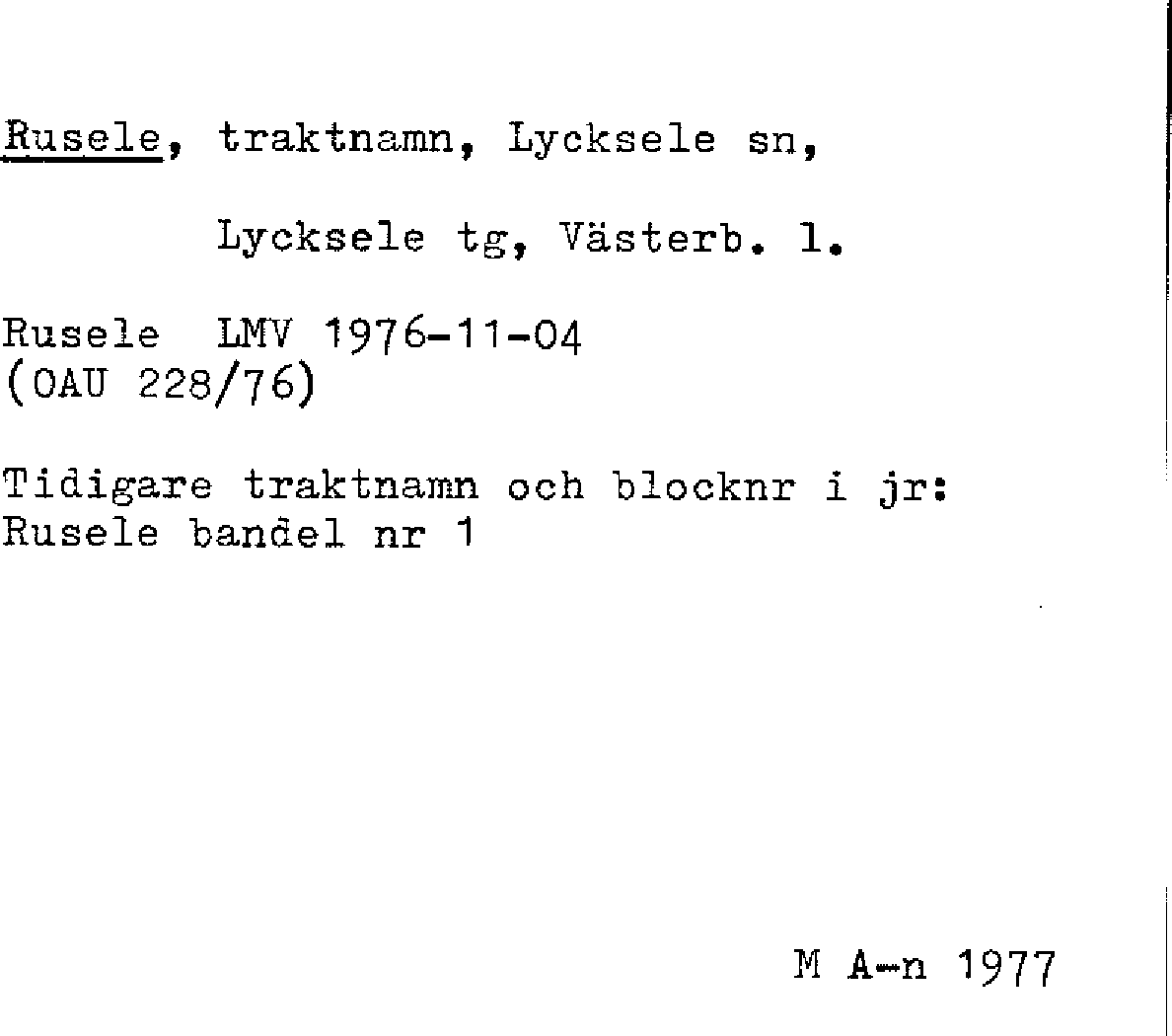 Rusele, traktnamn, Lycksele sn,

Lycksele tg, Västerb. l.

Rusele LMV 1976-11-04
(OAU 228/76)

Tidigare traktnamn och blocknr i jr:
Rusele bandel nr 1

M A-n 1977